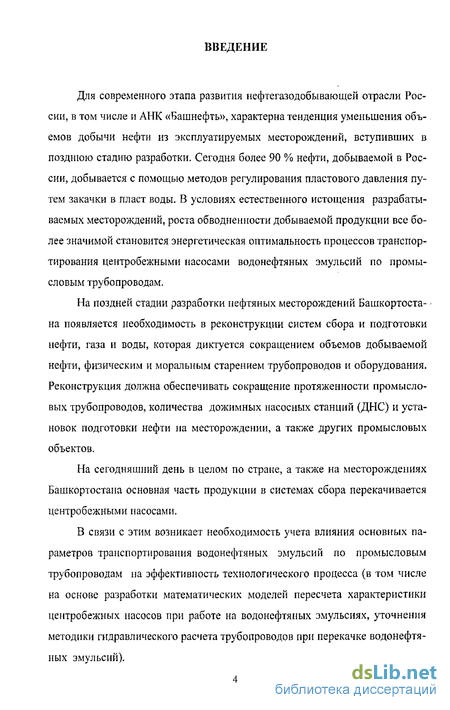 ВВЕДЕНИЕ

Для современного этапа развития нефтегазодобывающей отрасли России, в том числе и АНК «Башнефть», характерна тенденция уменьшения объемов добычи нефти из эксплуатируемых месторождений, вступивших в позднюю стадию разработки. Сегодня более 90 % нефти, добываемой в России, добывается с помощью методов регулирования пластового давления путем закачки в пласт воды. В условиях естественного истощения разрабатываемых месторождений, роста обводненности добываемой продукции все более значимой становится энергетическая оптимальность процессов транспортирования центробежными насосами водонефтяных эмульсий по промысловым трубопроводам.

На поздней стадии разработки нефтяных месторождений Башкортостана появляется необходимость в реконструкции систем сбора и подготовки нефти, газа и воды, которая диктуется сокращением объемов добываемой нефти, физическим и моральным старением трубопроводов и оборудования. Реконструкция должна обеспечивать сокращение протяженности промысловых трубопроводов, количества дожимных насосных станций (ДНС) и установок подготовки нефти на месторождении, а также других промысловых объектов.

На сегодняшний день в целом по стране, а также на месторождениях Башкортостана основная часть продукции в системах сбора перекачивается центробежными насосами.

В связи с этим возникает необходимость учета влияния основных параметров транспортирования водонефтяных эмульсий по промысловым трубопроводам на эффективность технологического процесса (в том числе на основе разработки математических моделей пересчета характеристики центробежных насосов при работе на водонефтяных эмульсиях, уточнения методики гидравлического расчета трубопроводов при перекачке водонефтяных эмульсий).

4

dsLib.net
библиотека диссертаций